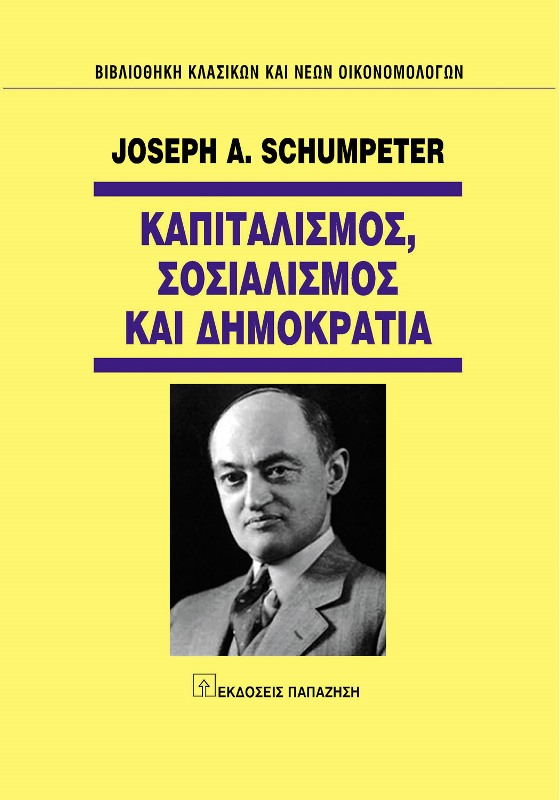 ΒΙΒΛΙΟΘΗΚΗ ΚΛΑΣΙΚΩΝ ΚΑΙ ΝΕΩΝ ΟΙΚΟΝΟΜΟΛΟΓΩΝ

JOSEPH A. SCHUMPETER

ΚΑΠΙΤΑΛΙΣΜΟΣ,
ΣΟΣΙΑΛΙΣΜΟΣ
ΚΑΙ ΔΗΜΟΚΡΑΤΙΑ

ΕΚΔΟΣΕΙΣ ΠΑΠΑΖΗΣΗ